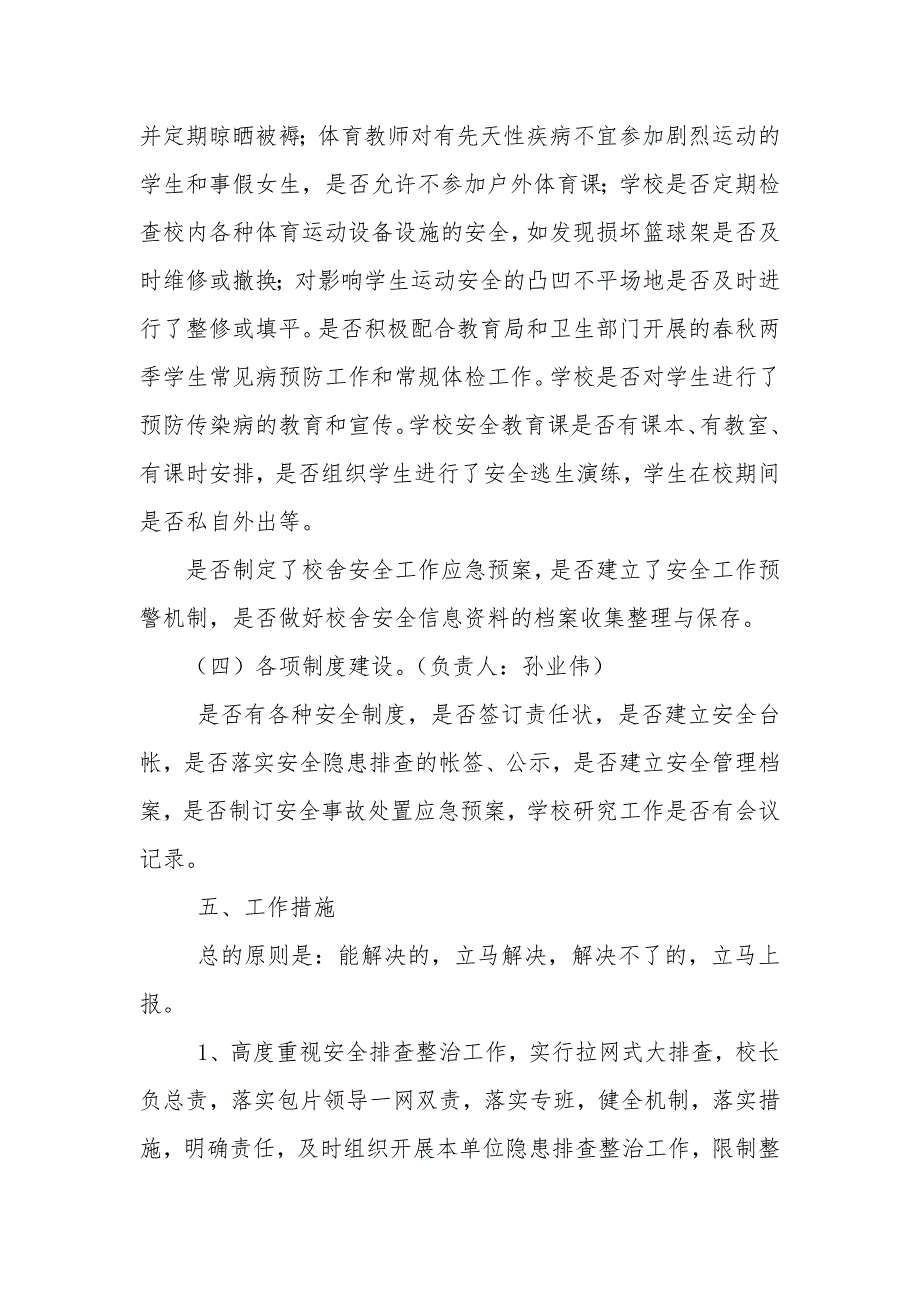 并定期晾晒被褥；体育教师对有先天性疾病不宜参加剧烈运动的学生和事假女生，是否允许不参加户外体育课；学校是否定期检查校内各种体育运动设备设施的安全，如发现损坏篮球架是否及时维修或撤换；对影响学生运动安全的凸凹不平场地是否及时进行了整修或填平。是否积极配合教育局和卫生部门开展的春秋两季学生常见病预防工作和常规体检工作。学校是否对学生进行了预防传染病的教育和宣传。学校安全教育课是否有课本、有教室、有课时安排，是否组织学生进行了安全逃生演练，学生在校期间是否私自外出等。

是否制定了校舍安全工作应急预案，是否建立了安全工作预警机制，是否做好校舍安全信息资料的档案收集整理与保存。

（四）各项制度建设。（负责人：孙业伟）

是否有各种安全制度，是否签订责任状，是否建立安全台帐，是否落实安全隐患排查的帐签、公示，是否建立安全管理档案，是否制订安全事故处置应急预案，学校研究工作是否有会议记录。

五、工作措施

总的原则是：能解决的，立马解决，解决不了的，立马上报。

1、高度重视安全排查整治工作，实行拉网式大排查，校长负总责，落实包片领导一网双责，落实专班，健全机制，落实措施，明确责任，及时组织开展本单位隐患排查整治工作，限制整